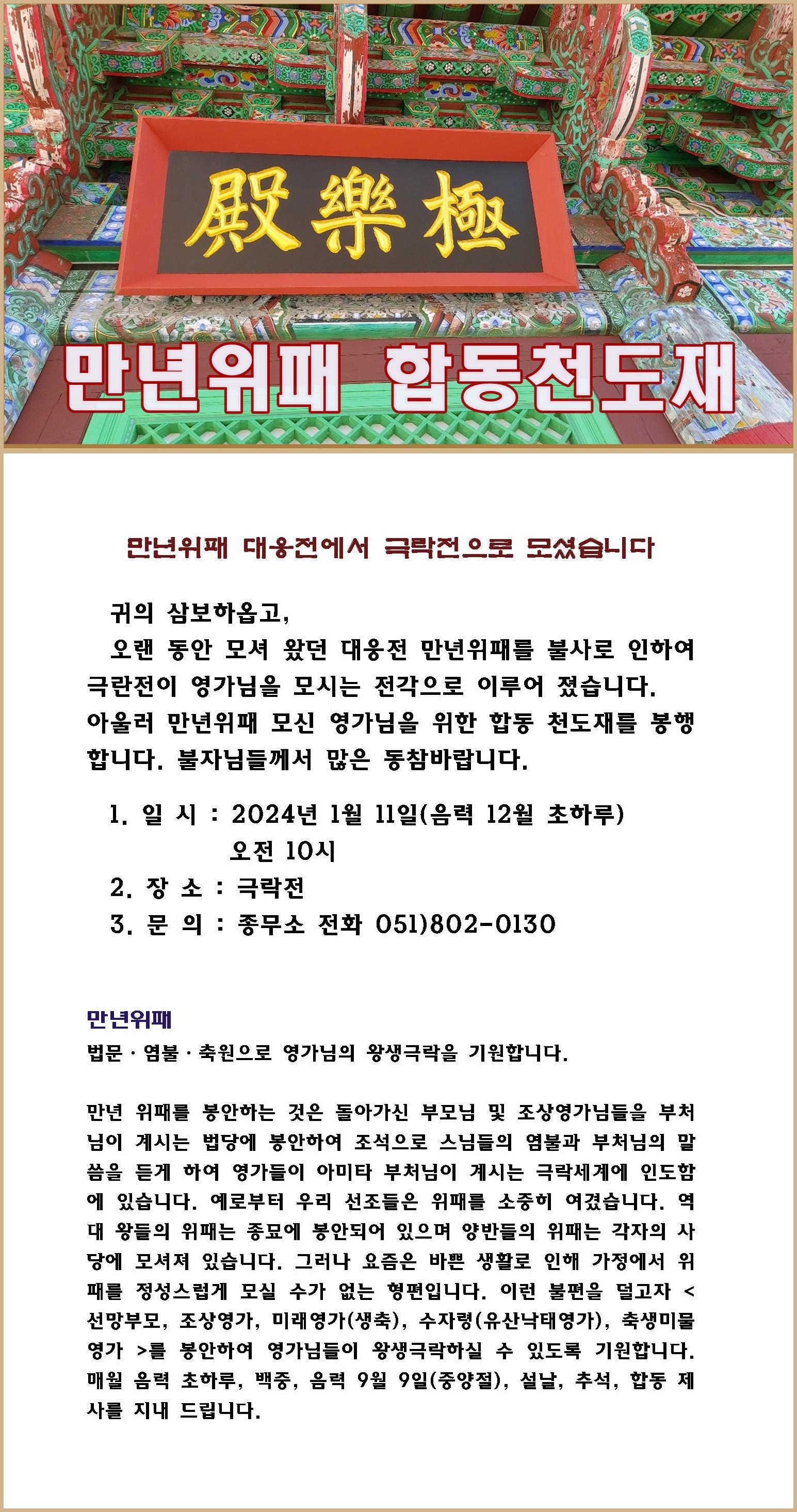 殿樂極

만년위패 합동천도재

만년위패 대웅전에서 극락전으로 모셨습니다

귀의 삼보하옵고,

오랜 동안 모셔 왔던 대웅전 만년위패를 불사로 인하여 극란전이 영가님을 모시는 전각으로 이루어 졌습니다. 아울러 만년위패 모신 영가님을 위한 합동 천도재를 봉행합니다. 불자님들께서 많은 동참바랍니다.

1. 일 시 : 2024년 1월 11일(음력 12월 초하루) 오전 10시

2. 장 소 : 극락전

3. 문 의 : 종무소 전화 051)802-0130

만년위패

법문 · 염불 · 축원으로 영가님의 왕생극락을 기원합니다.

만년 위패를 봉안하는 것은 돌아가신 부모님 및 조상영가님들을 부처님이 계시는 법당에 봉안하여 조석으로 스님들의 염불과 부처님의 말씀을 듣게 하여 영가들이 아미타 부처님이 계시는 극락세계에 인도함에 있습니다. 예로부터 우리 선조들은 위패를 소중히 여겼습니다. 역대 왕들의 위패는 종묘에 봉안되어 있으며 양반들의 위패는 각자의 사당에 모셔져 있습니다. 그러나 요즘은 바쁜 생활로 인해 가정에서 위패를 정성스럽게 모실 수가 없는 형편입니다. 이런 불편을 덜고자 < 선망부모, 조상영가, 미래영가(생축), 수자령(유산낙태영가), 축생미물영가 >를 봉안하여 영가님들이 왕생극락하실 수 있도록 기원합니다. 매월 음력 초하루, 백중, 음력 9월 9일(중양절), 설날, 추석, 합동 제사를 지내 드립니다.